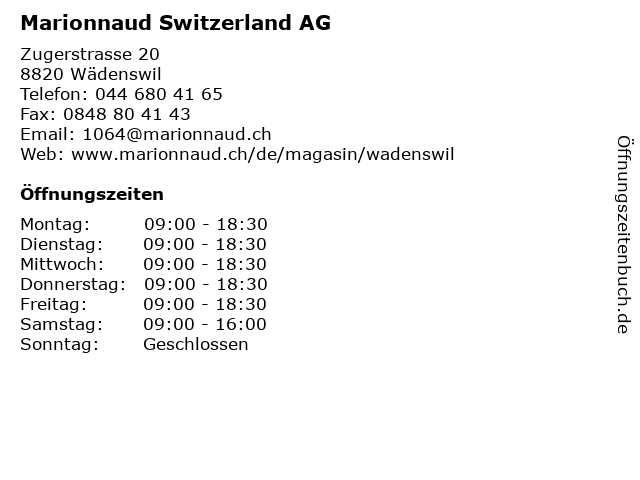 Marionnaud Switzerland AG

Zugerstrasse 20
8820 Wädenswil
Telefon: 044 680 41 65
Fax: 0848 80 41 43
Email: 1064@marionnaud.ch
Web: www.marionnaud.ch/de/magasin/wadenswil

Öffnungszeiten

Montag: 09:00 - 18:30
Dienstag: 09:00 - 18:30
Mittwoch: 09:00 - 18:30
Donnerstag: 09:00 - 18:30
Freitag: 09:00 - 18:30
Samstag: 09:00 - 16:00
Sonntag: Geschlossen

Öffnungszeitenbuch.de